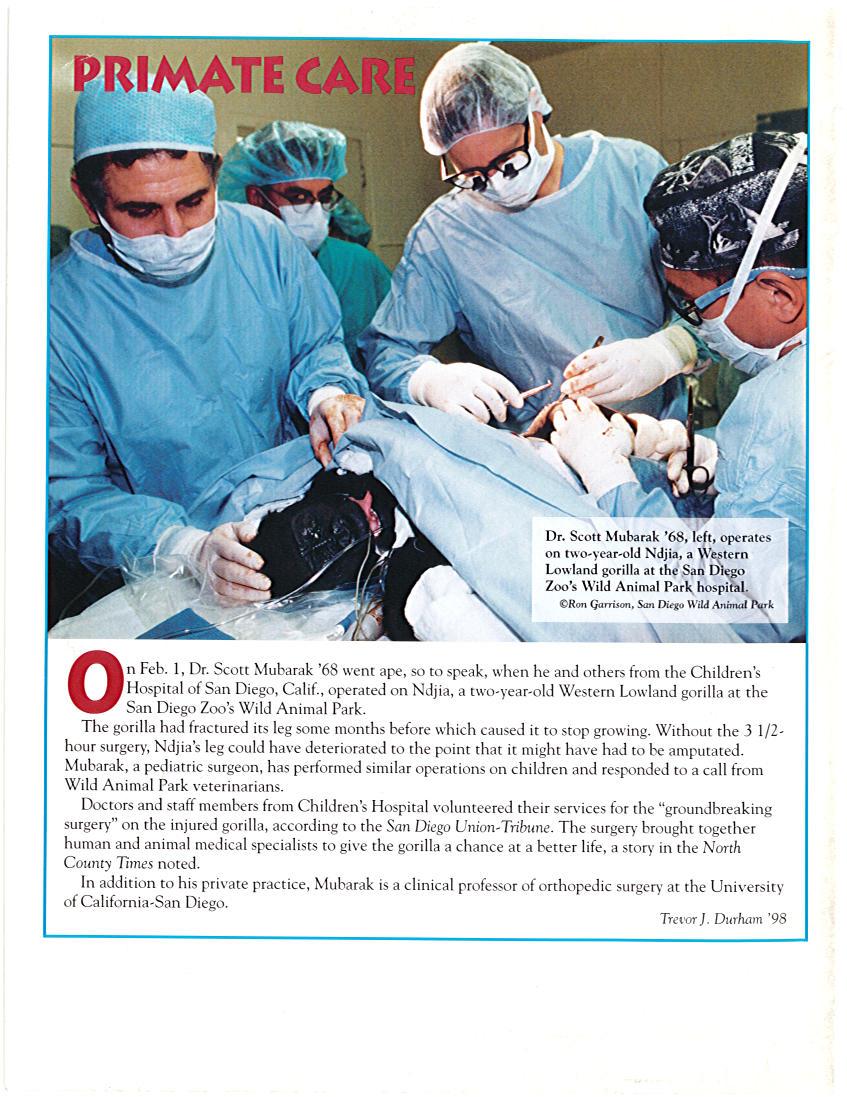 PRIMATE CARE

Dr. Scott Mubarak '68, left, operates on two-year-old Ndjia, a Western Lowland gorilla at the San Diego Zoo's Wild Animal Park hospital.
©Ron Garrison, San Diego Wild Animal Park

On Feb. 1, Dr. Scott Mubarak '68 went ape, so to speak, when he and others from the Children's Hospital of San Diego, Calif., operated on Ndjia, a two-year-old Western Lowland gorilla at the San Diego Zoo's Wild Animal Park.

The gorilla had fractured its leg some months before which caused it to stop growing. Without the 3 1/2-hour surgery, Ndjia's leg could have deteriorated to the point that it might have had to be amputated. Mubarak, a pediatric surgeon, has performed similar operations on children and responded to a call from Wild Animal Park veterinarians.

Doctors and staff members from Children's Hospital volunteered their services for the "groundbreaking surgery" on the injured gorilla, according to the San Diego Union-Tribune. The surgery brought together human and animal medical specialists to give the gorilla a chance at a better life, a story in the North County Times noted.

In addition to his private practice, Mubarak is a clinical professor of orthopedic surgery at the University of California-San Diego.

Trevor J. Durham '98